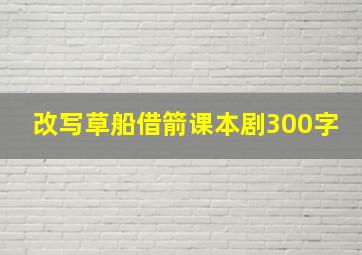 改写草船借箭课本剧300字